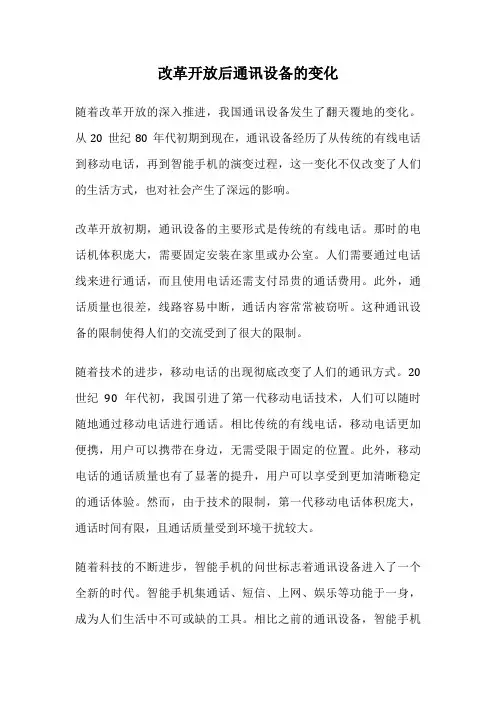 改革开放后通讯设备的变化

随着改革开放的深入推进，我国通讯设备发生了翻天覆地的变化。从 20 世纪 80 年代初期到现在，通讯设备经历了从传统的有线电话到移动电话，再到智能手机的演变过程，这一变化不仅改变了人们的生活方式，也对社会产生了深远的影响。

改革开放初期，通讯设备的主要形式是传统的有线电话。那时的电话机体积庞大，需要固定安装在家里或办公室。人们需要通过电话线来进行通话，而且使用电话还需支付昂贵的通话费用。此外，通话质量也很差，线路容易中断，通话内容常常被窃听。这种通讯设备的限制使得人们的交流受到了很大的限制。

随着技术的进步，移动电话的出现彻底改变了人们的通讯方式。20 世纪 90 年代初，我国引进了第一代移动电话技术，人们可以随时随地通过移动电话进行通话。相比传统的有线电话，移动电话更加便携，用户可以携带在身边，无需受限于固定的位置。此外，移动电话的通话质量也有了显著的提升，用户可以享受到更加清晰稳定的通话体验。然而，由于技术的限制，第一代移动电话体积庞大，通话时间有限，且通话质量受到环境干扰较大。

随着科技的不断进步，智能手机的问世标志着通讯设备进入了一个全新的时代。智能手机集通话、短信、上网、娱乐等功能于一身，成为人们生活中不可或缺的工具。相比之前的通讯设备，智能手机